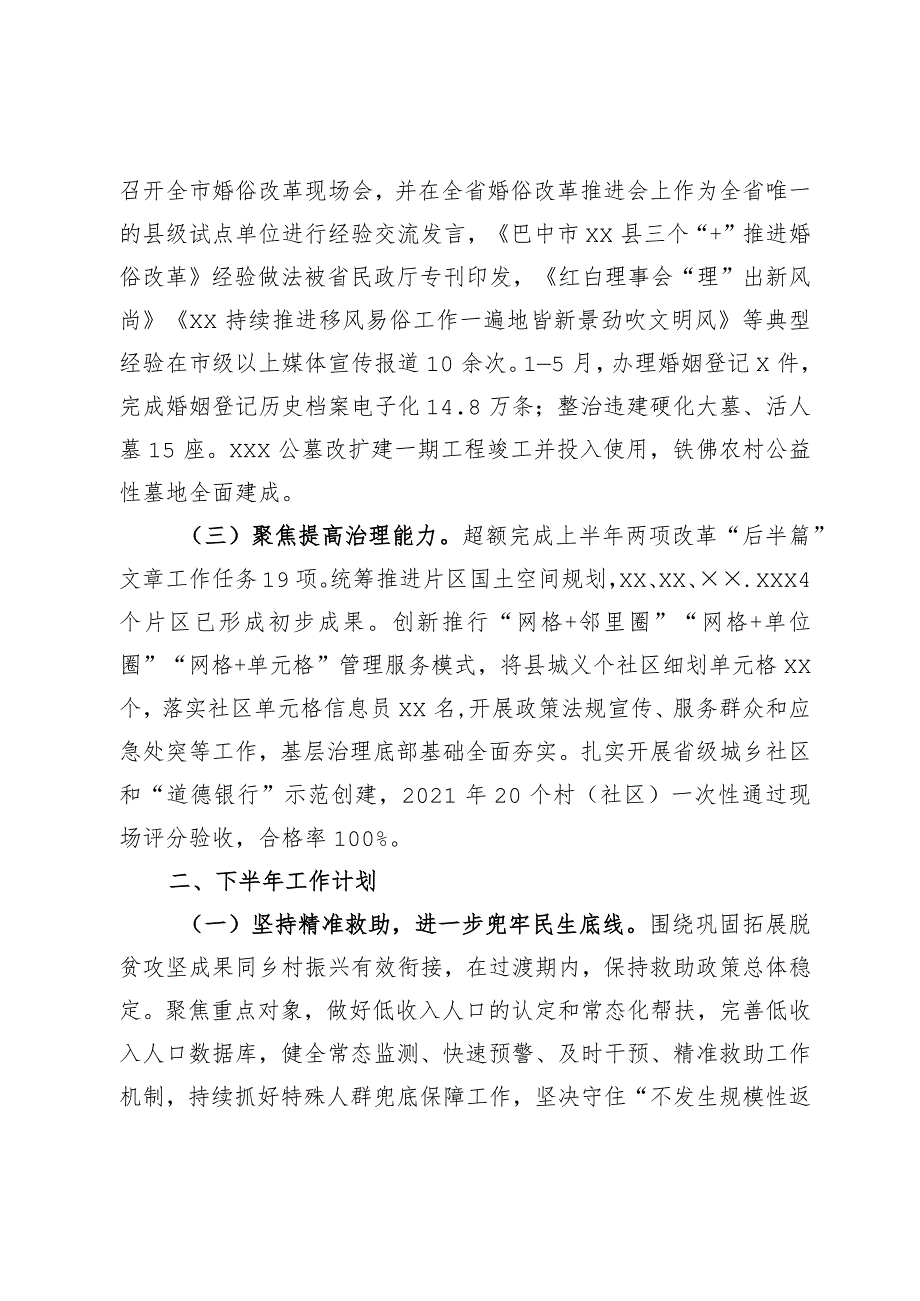 召开全市婚俗改革现场会，并在全省婚俗改革推进会上作为全省唯一的县级试点单位进行经验交流发言，《巴中市XX县三个“+”推进婚俗改革》经验做法被省民政厅专刊印发，《红白理事会“理”出新风尚》《XX持续推进移风易俗工作一遍地皆新景劲吹文明风》等典型经验在市级以上媒体宣传报道10余次。1—5月，办理婚姻登记X件，完成婚姻登记历史档案电子化14.8万条；整治违建硬化大墓、活人墓15座。XXX公墓改扩建一期工程竣工并投入使用，铁佛农村公益性墓地全面建成。

（三）聚焦提高治理能力。超额完成上半年两项改革“后半篇”文章工作任务19项。统筹推进片区国土空间规划，XX、XX、××.XXX4个片区已形成初步成果。创新推行“网格+邻里圈”“网格+单位圈”“网格+单元格”管理服务模式，将县城义个社区细划单元格XX个，落实社区单元格信息员XX名，开展政策法规宣传、服务群众和应急处突等工作，基层治理底部基础全面夯实。扎实开展省级城乡社区和“道德银行”示范创建，2021年20个村（社区）一次性通过现场评分验收，合格率100%。

二、下半年工作计划

（一）坚持精准救助，进一步兜牢民生底线。围绕巩固拓展脱贫攻坚成果同乡村振兴有效衔接，在过渡期内，保持救助政策总体稳定。聚焦重点对象，做好低收入人口的认定和常态化帮扶，完善低收入人口数据库，健全常态监测、快速预警、及时干预、精准救助工作机制，持续抓好特殊人群兜底保障工作，坚决守住“不发生规模性返